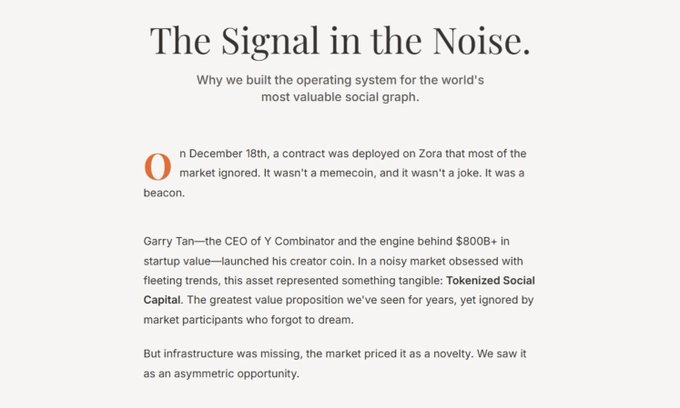 The Signal in the Noise.

Why we built the operating system for the world's most valuable social graph.

On December 18th, a contract was deployed on Zora that most of the market ignored. It wasn't a memecoin, and it wasn't a joke. It was a beacon.

Garry Tan—the CEO of Y Combinator and the engine behind $800B+ in startup value—launched his creator coin. In a noisy market obsessed with fleeting trends, this asset represented something tangible: Tokenized Social Capital. The greatest value proposition we've seen for years, yet ignored by market participants who forgot to dream.

But infrastructure was missing, the market priced it as a novelty. We saw it as an asymmetric opportunity.